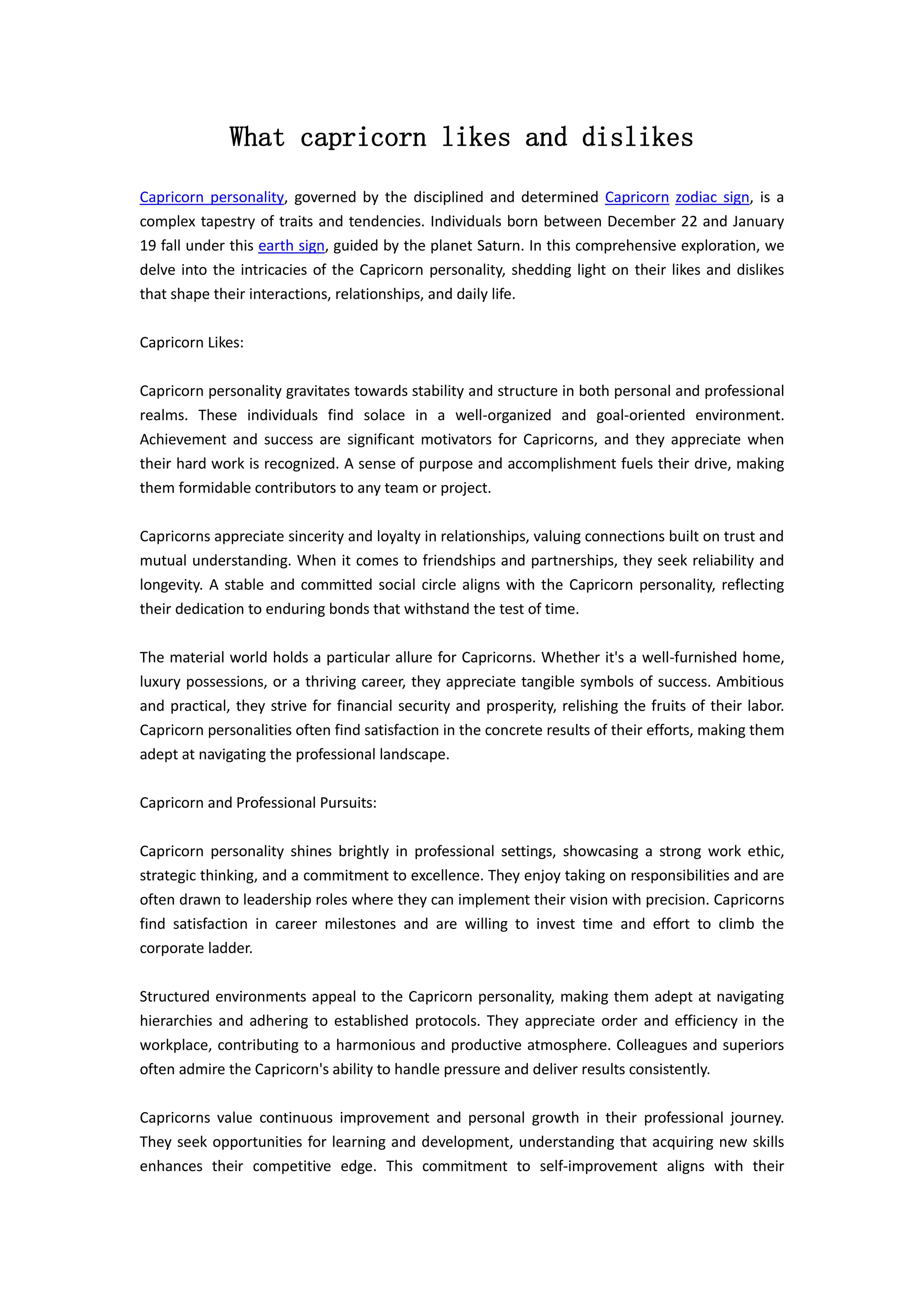 What capricorn likes and dislikes

Capricorn personality, governed by the disciplined and determined Capricorn zodiac sign, is a complex tapestry of traits and tendencies. Individuals born between December 22 and January 19 fall under this earth sign, guided by the planet Saturn. In this comprehensive exploration, we delve into the intricacies of the Capricorn personality, shedding light on their likes and dislikes that shape their interactions, relationships, and daily life.

Capricorn Likes:

Capricorn personality gravitates towards stability and structure in both personal and professional realms. These individuals find solace in a well-organized and goal-oriented environment. Achievement and success are significant motivators for Capricorns, and they appreciate when their hard work is recognized. A sense of purpose and accomplishment fuels their drive, making them formidable contributors to any team or project.

Capricorns appreciate sincerity and loyalty in relationships, valuing connections built on trust and mutual understanding. When it comes to friendships and partnerships, they seek reliability and longevity. A stable and committed social circle aligns with the Capricorn personality, reflecting their dedication to enduring bonds that withstand the test of time.

The material world holds a particular allure for Capricorns. Whether it's a well-furnished home, luxury possessions, or a thriving career, they appreciate tangible symbols of success. Ambitious and practical, they strive for financial security and prosperity, relishing the fruits of their labor. Capricorn personalities often find satisfaction in the concrete results of their efforts, making them adept at navigating the professional landscape.

Capricorn and Professional Pursuits:

Capricorn personality shines brightly in professional settings, showcasing a strong work ethic, strategic thinking, and a commitment to excellence. They enjoy taking on responsibilities and are often drawn to leadership roles where they can implement their vision with precision. Capricorns find satisfaction in career milestones and are willing to invest time and effort to climb the corporate ladder.

Structured environments appeal to the Capricorn personality, making them adept at navigating hierarchies and adhering to established protocols. They appreciate order and efficiency in the workplace, contributing to a harmonious and productive atmosphere. Colleagues and superiors often admire the Capricorn's ability to handle pressure and deliver results consistently.

Capricorns value continuous improvement and personal growth in their professional journey. They seek opportunities for learning and development, understanding that acquiring new skills enhances their competitive edge. This commitment to self-improvement aligns with their